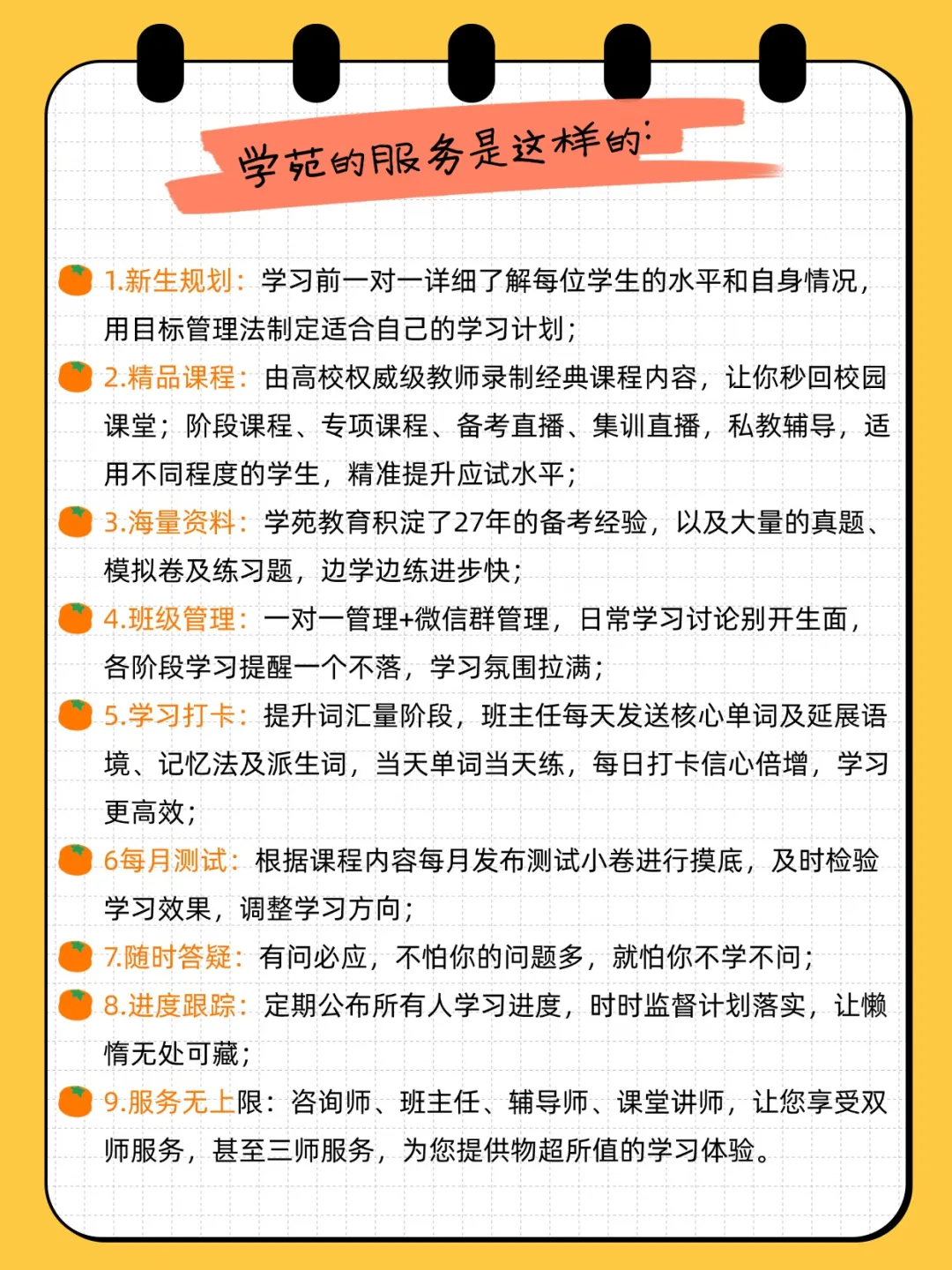 学苑的服务是这样的:

1.新生规划：学习前一对一详细了解每位学生的水平和自身情况，用目标管理法制定适合自己的学习计划；

2.精品课程：由高校权威级教师录制经典课程内容，让你秒回校园课堂；阶段课程、专项课程、备考直播、集训直播，私教辅导，适用不同程度的学生，精准提升应试水平；

3.海量资料：学苑教育积淀了27年的备考经验，以及大量的真题、模拟卷及练习题，边学边练进步快；

4.班级管理：一对一管理+微信群管理，日常学习讨论别开生面，各阶段学习提醒一个不落，学习氛围拉满；

5.学习打卡：提升词汇量阶段，班主任每天发送核心单词及延展语境、记忆法及派生词，当天单词当天练，每日打卡信心倍增，学习更高效；

6每月测试：根据课程内容每月发布测试小卷进行摸底，及时检验学习效果，调整学习方向；

7.随时答疑：有问必应，不怕你的问题多，就怕你不学不问；

8.进度跟踪：定期公布所有人学习进度，时时监督计划落实，让懒惰无处可藏；

9.服务无上限：咨询师、班主任、辅导师、课堂讲师，让您享受双师服务，甚至三师服务，为您提供物超所值的学习体验。